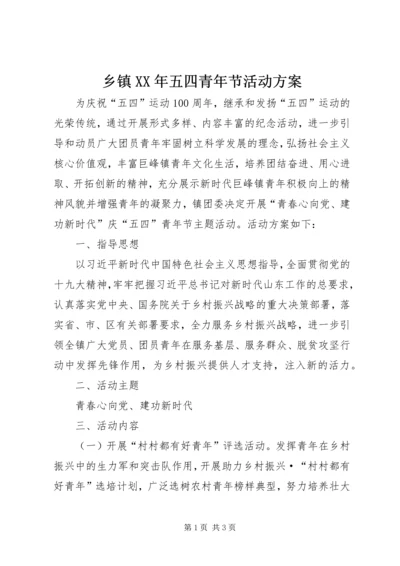 乡镇XX年五四青年节活动方案

为庆祝“五四”运动100周年，继承和发扬“五四”运动的光荣传统，通过开展形式多样、内容丰富的纪念活动，进一步引导和动员广大团员青年牢固树立科学发展的理念，弘扬社会主义核心价值观，丰富巨峰镇青年文化生活，培养团结奋进、用心进取、开拓创新的精神，充分展示新时代巨峰镇青年积极向上的精神风貌并增强青年的凝聚力，镇团委决定开展“青春心向党、建功新时代”庆“五四”青年节主题活动。活动方案如下：

一、指导思想

以习近平新时代中国特色社会主义思想指导，全面贯彻党的十九大精神，牢牢把握习近平总书记对新时代山东工作的总要求，认真落实党中央、国务院关于乡村振兴战略的重大决策部署，落实省、市、区有关部署要求，全力服务乡村振兴战略，进一步引领全镇广大党员、团员青年在服务基层、服务群众、脱贫攻坚行动中发挥先锋作用，为乡村振兴提供人才支持，注入新的活力。

二、活动主题

青春心向党、建功新时代

三、活动内容

（一）开展“村村都有好青年”评选活动。发挥青年在乡村振兴中的生力军和突击队作用，开展助力乡村振兴·“村村都有好青年”选培计划，广泛选树农村青年榜样典型，努力培养壮大

第1页 共3页